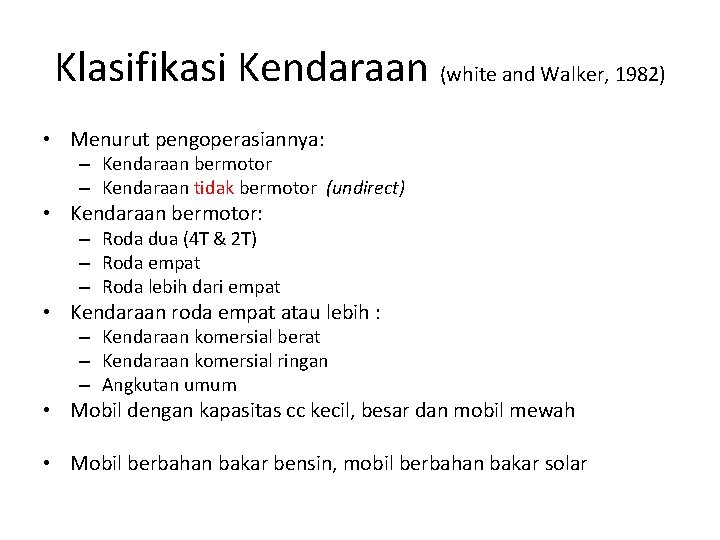 Klasifikasi Kendaraan (white and Walker, 1982)

• Menurut pengoperasiannya:
  – Kendaraan bermotor
  – Kendaraan tidak bermotor (undirect)
• Kendaraan bermotor:
  – Roda dua (4T & 2T)
  – Roda empat
  – Roda lebih dari empat
• Kendaraan roda empat atau lebih :
  – Kendaraan komersial berat
  – Kendaraan komersial ringan
  – Angkutan umum
• Mobil dengan kapasitas cc kecil, besar dan mobil mewah

• Mobil berbahan bakar bensin, mobil berbahan bakar solar